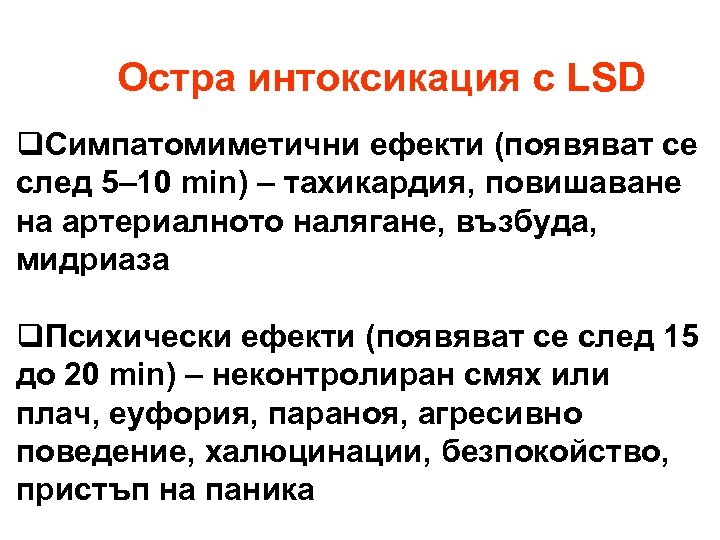 Остра интоксикация с LSD

❑Симпатомиметични ефекти (появяват се след 5–10 min) – тахикардия, повишаване на артериалното налягане, възбуда, мидриаза

❑Психически ефекти (появяват се след 15 до 20 min) – неконтролиран смях или плач, еуфория, параноя, агресивно поведение, халюцинации, безпокойство, пристъп на паника